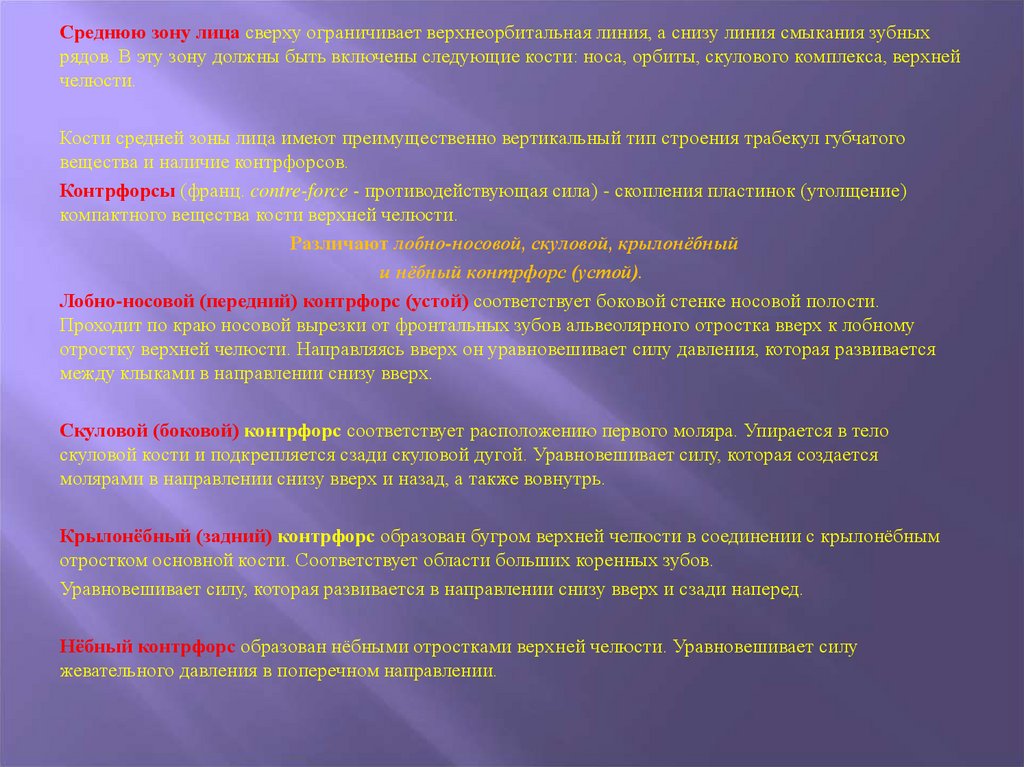 Среднюю зону лица сверху ограничивает верхнеорбитальная линия, а снизу линия смыкания зубных рядов. В эту зону должны быть включены следующие кости: носа, орбиты, скулового комплекса, верхней челюсти.

Кости средней зоны лица имеют преимущественно вертикальный тип строения трабекул губчатого вещества и наличие контрфорсов.

Контрфорсы (франц. contre-force - противодействующая сила) - скопления пластинок (утолщение) компактного вещества кости верхней челюсти.

Различают лобно-носовой, скуловой, крылонёбный
и нёбный контрфорс (устой).

Лобно-носовой (передний) контрфорс (устой) соответствует боковой стенке носовой полости. Проходит по краю носовой вырезки от фронтальных зубов альвеолярного отростка вверх к лобному отростку верхней челюсти. Направляясь вверх он уравновешивает силу давления, которая развивается между клыками в направлении снизу вверх.

Скуловой (боковой) контрфорс соответствует расположению первого моляра. Упирается в тело скуловой кости и подкрепляется сзади скуловой дугой. Уравновешивает силу, которая создается молярами в направлении снизу вверх и назад, а также вовнутрь.

Крылонёбный (задний) контрфорс образован бугром верхней челюсти в соединении с крылонёбным отростком основной кости. Соответствует области больших коренных зубов.

Уравновешивает силу, которая развивается в направлении снизу вверх и сзади наперед.

Нёбный контрфорс образован нёбными отростками верхней челюсти. Уравновешивает силу жевательного давления в поперечном направлении.